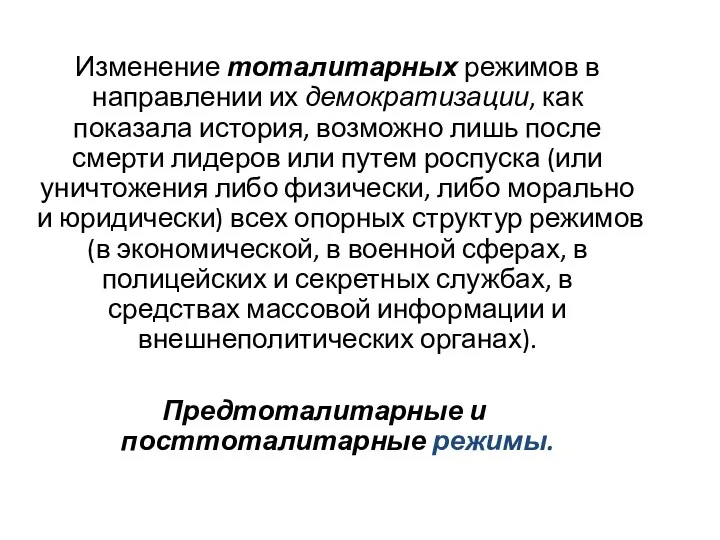 Изменение тоталитарных режимов в направлении их демократизации, как показала история, возможно лишь после смерти лидеров или путем роспуска (или уничтожения либо физически, либо морально и юридически) всех опорных структур режимов (в экономической, в военной сферах, в полицейских и секретных службах, в средствах массовой информации и внешнеполитических органах).

Предтоталитарные и посттоталитарные режимы.